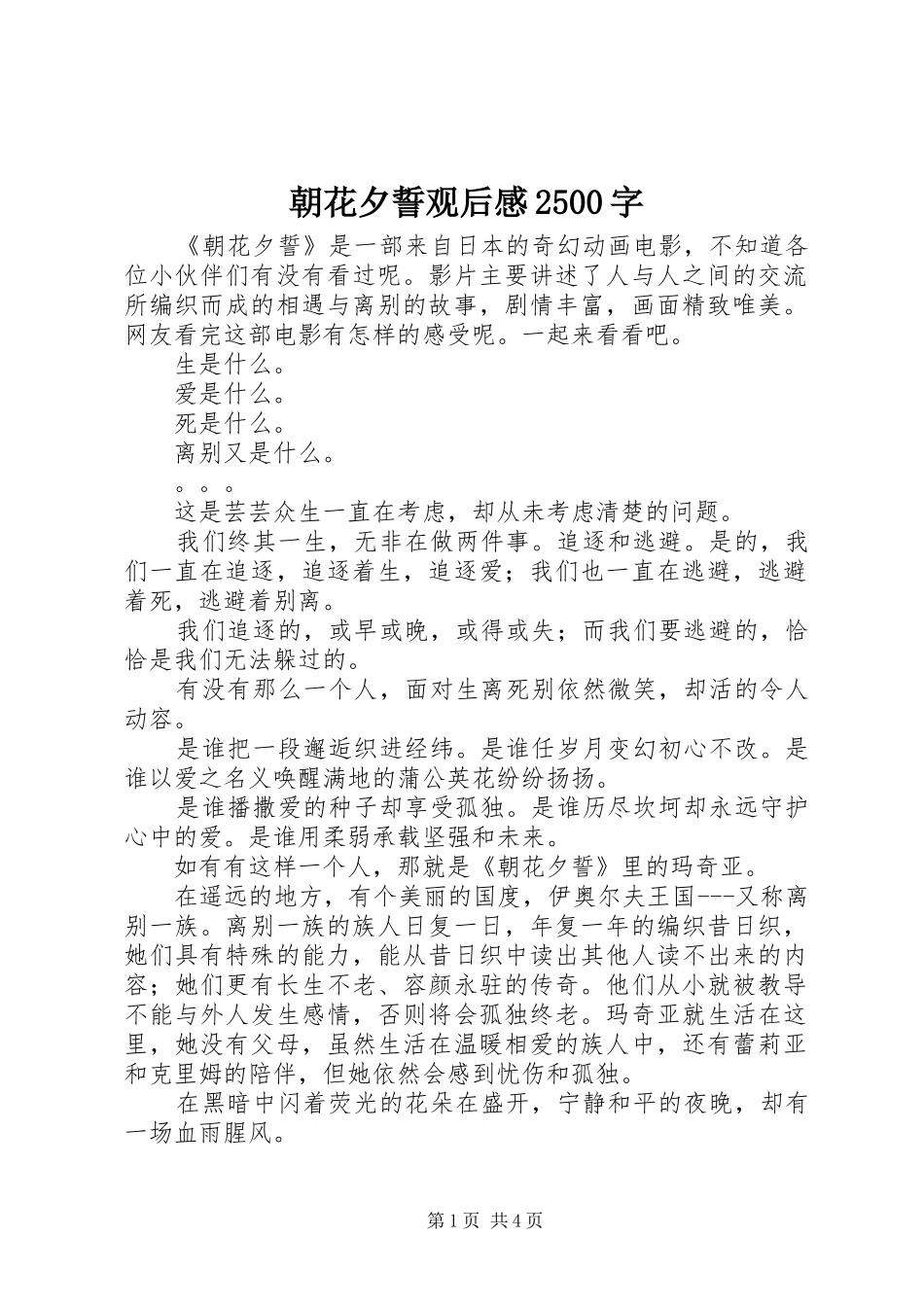 朝花夕誓观后感2500字

《朝花夕誓》是一部来自日本的奇幻动画电影，不知道各位小伙伴们有没有看过呢。影片主要讲述了人与人之间的交流所编织而成的相遇与离别的故事，剧情丰富，画面精致唯美。网友看完这部电影有怎样的感受呢。一起来看看吧。

生是什么。

爱是什么。

死是什么。

离别又是什么。

。。。

这是芸芸众生一直在考虑，却从未考虑清楚的问题。

我们终其一生，无非在做两件事。追逐和逃避。是的，我们一直在追逐，追逐着生，追逐爱；我们也一直在逃避，逃避着死，逃避着别离。

我们追逐的，或早或晚，或得或失；而我们要逃避的，恰恰是我们无法躲过的。

有没有那么一个人，面对生离死别依然微笑，却活的令人动容。

是谁把一段邂逅织进经纬。是谁任岁月变幻初心不改。是谁以爱之名义唤醒满地的蒲公英花纷纷扬扬。

是谁播撒爱的种子却享受孤独。是谁历尽坎坷却永远守护心中的爱。是谁用柔弱承载坚强和未来。

如有有这样一个人，那就是《朝花夕誓》里的玛奇亚。

在遥远的地方，有个美丽的国度，伊奥尔夫王国---又称离别一族。离别一族的族人日复一日，年复一年的编织昔日织，她们具有特殊的能力，能从昔日织中读出其他人读不出来的内容；她们更有长生不老、容颜永驻的传奇。他们从小就被教导不能与外人发生感情，否则将会孤独终老。玛奇亚就生活在这里，她没有父母，虽然生活在温暖相爱的族人中，还有蕾莉亚和克里姆的陪伴，但她依然会感到忧伤和孤独。

在黑暗中闪着荧光的花朵在盛开，宁静和平的夜晚，却有一场血雨腥风。

第1页 共4页